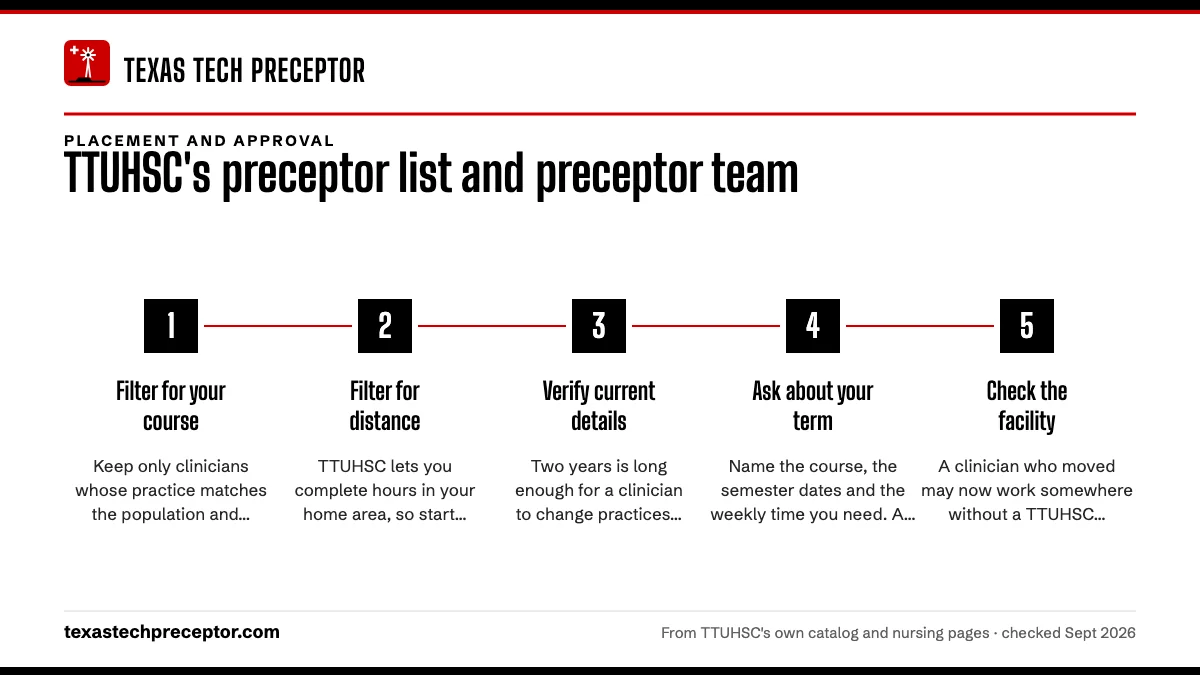 TEXAS TECH PRECEPTOR

PLACEMENT AND APPROVAL

TTUHSC's preceptor list and preceptor team

1

Filter for your course

Keep only clinicians whose practice matches the population and...

2

Filter for distance

TTUHSC lets you complete hours in your home area, so start...

3

Verify current details

Two years is long enough for a clinician to change practices...

4

Ask about your term

Name the course, the semester dates and the weekly time you need. A...

5

Check the facility

A clinician who moved may now work somewhere without a TTUHSC...

texastechpreceptor.com

From TTUHSC's own catalog and nursing pages · checked Sept 2026